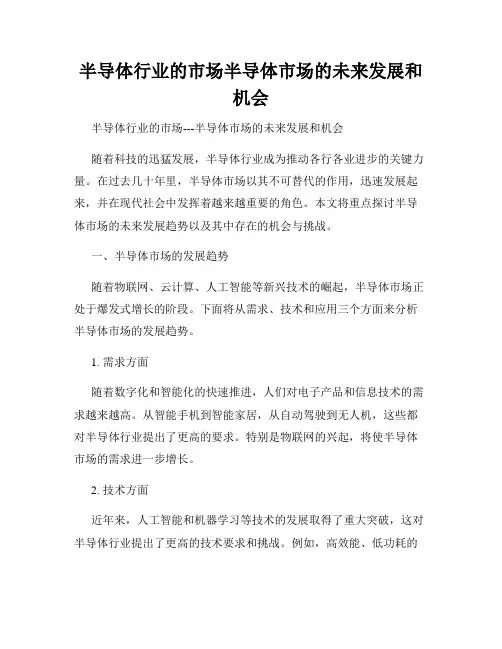 半导体行业的市场半导体市场的未来发展和机会

半导体行业的市场---半导体市场的未来发展和机会

随着科技的迅猛发展，半导体行业成为推动各行各业进步的关键力量。在过去几十年里，半导体市场以其不可替代的作用，迅速发展起来，并在现代社会中发挥着越来越重要的角色。本文将重点探讨半导体市场的未来发展趋势以及其中存在的机会与挑战。

一、半导体市场的发展趋势

随着物联网、云计算、人工智能等新兴技术的崛起，半导体市场正处于爆发式增长的阶段。下面将从需求、技术和应用三个方面来分析半导体市场的发展趋势。

1. 需求方面

随着数字化和智能化的快速推进，人们对电子产品和信息技术的需求越来越高。从智能手机到智能家居，从自动驾驶到无人机，这些都对半导体行业提出了更高的要求。特别是物联网的兴起，将使半导体市场的需求进一步增长。

2. 技术方面

近年来，人工智能和机器学习等技术的发展取得了重大突破，这对半导体行业提出了更高的技术要求和挑战。例如，高效能、低功耗的